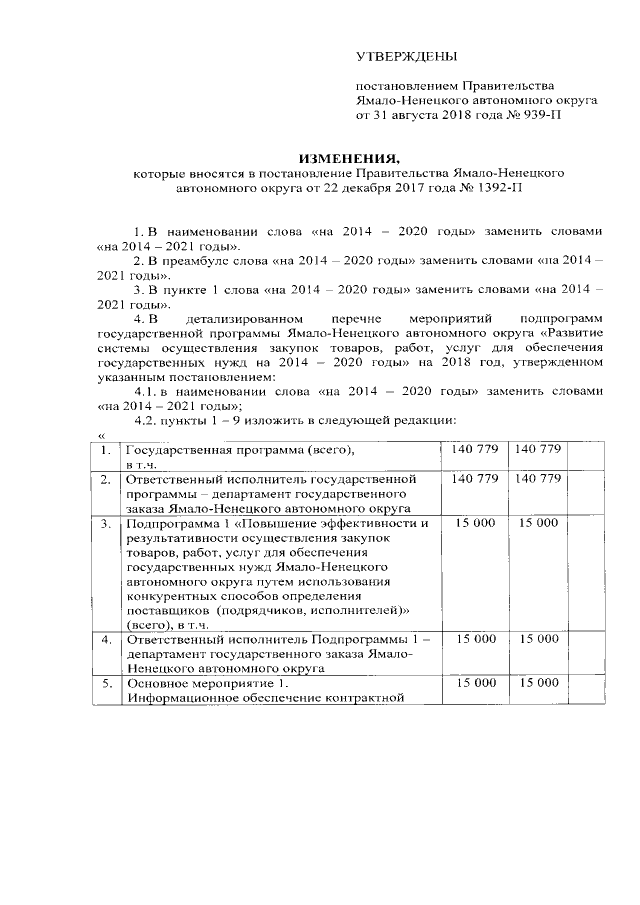 УТВЕРЖДЕНЫ

постановлением Правительства Ямало-Ненецкого автономного округа от 31 августа 2018 года № 939-П

ИЗМЕНЕНИЯ,
которые вносятся в постановление Правительства Ямало-Ненецкого автономного округа от 22 декабря 2017 года № 1392-П

1. В наименовании слова «на 2014 – 2020 годы» заменить словами «на 2014 – 2021 годы».

2. В преамбуле слова «на 2014 – 2020 годы» заменить словами «на 2014 – 2021 годы».

3. В пункте 1 слова «на 2014 – 2020 годы» заменить словами «на 2014 – 2021 годы».

4. В детализированном перечне мероприятий подпрограмм государственной программы Ямало-Ненецкого автономного округа «Развитие системы осуществления закупок товаров, работ, услуг для обеспечения государственных нужд на 2014 – 2020 годы» на 2018 год, утвержденном указанным постановлением:

4.1. в наименовании слова «на 2014 – 2020 годы» заменить словами «на 2014 – 2021 годы»;

4.2. пункты 1 – 9 изложить в следующей редакции:

«
| 1. | Государственная программа (всего), в т.ч. | 140 779 | 140 779 | |
|---|---|---|---|---|
| 2. | Ответственный исполнитель государственной программы – департамент государственного заказа Ямало-Ненецкого автономного округа | 140 779 | 140 779 | |
| 3. | Подпрограмма 1 «Повышение эффективности и результативности осуществления закупок товаров, работ, услуг для обеспечения государственных нужд Ямало-Ненецкого автономного округа путем использования конкурентных способов определения поставщиков (подрядчиков, исполнителей)» (всего), в т.ч. | 15 000 | 15 000 | |
| 4. | Ответственный исполнитель Подпрограммы 1 – департамент государственного заказа Ямало-Ненецкого автономного округа | 15 000 | 15 000 | |
| 5. | Основное мероприятие 1. Информационное обеспечение контрактной | 15 000 | 15 000 | |